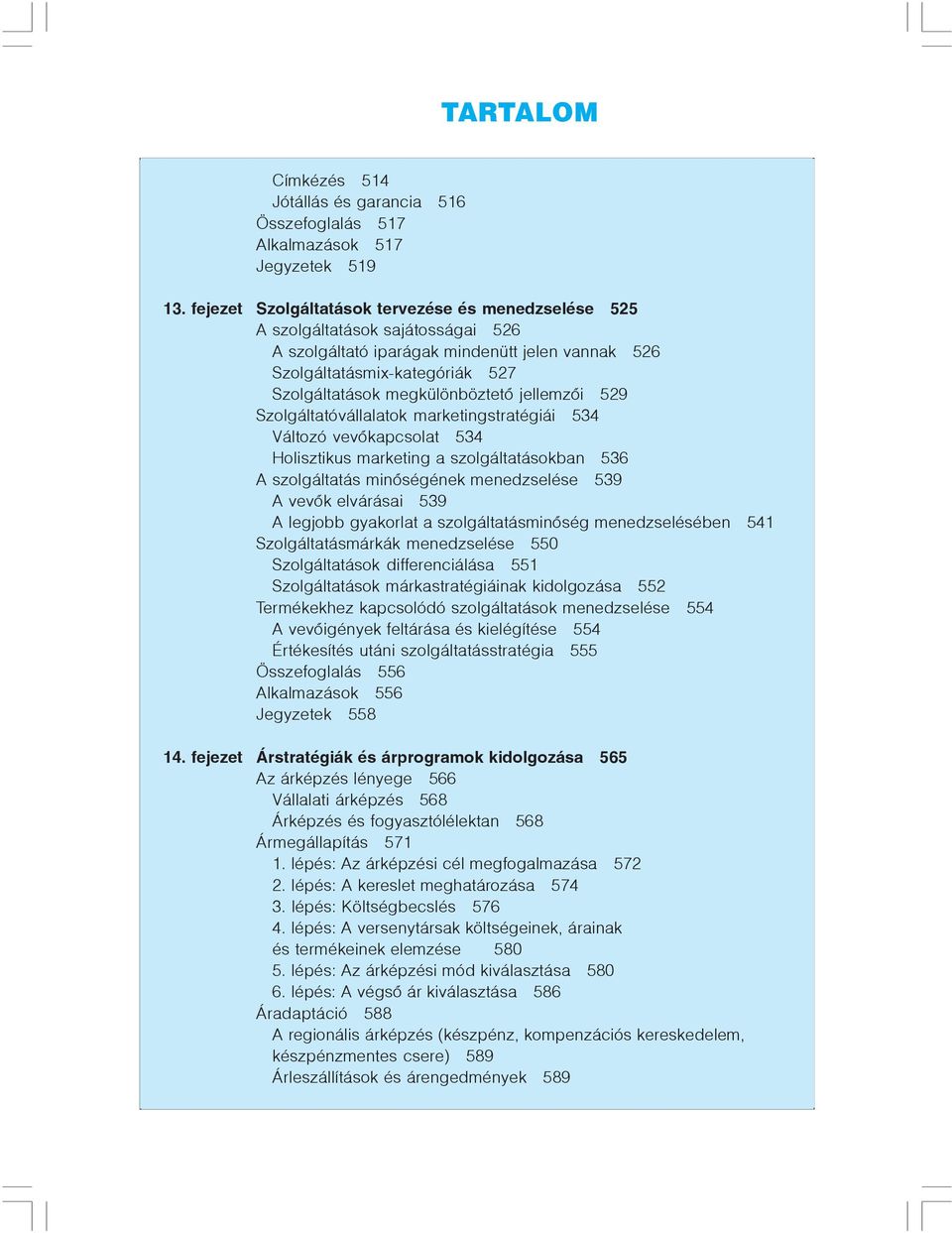 TARTALOM

Címkézés 514
Jótállás és garancia 516
Összefoglalás 517
Alkalmazások 517
Jegyzetek 519

13. fejezet Szolgáltatások tervezése és menedzselése 525
A szolgáltatások sajátosságai 526
A szolgáltató iparágak mindenütt jelen vannak 526
Szolgáltatásmix-kategóriák 527
Szolgáltatások megkülönböztető jellemzői 529
Szolgáltatóvállalatok marketingstratégiái 534
Változó vevőkapcsolat 534
Holisztikus marketing a szolgáltatásokban 536
A szolgáltatás minőségének menedzselése 539
A vevők elvárásai 539
A legjobb gyakorlat a szolgáltatásminőség menedzselésében 541
Szolgáltatásmárkák menedzselése 550
Szolgáltatások differenciálása 551
Szolgáltatások márkastratégiáinak kidolgozása 552
Termékekhez kapcsolódó szolgáltatások menedzselése 554
A vevőigények feltárása és kielégítése 554
Értékesítés utáni szolgáltatásstratégia 555
Összefoglalás 556
Alkalmazások 556
Jegyzetek 558

14. fejezet Árstratégiák és árprogramok kidolgozása 565
Az árképzés lényege 566
Vállalati árképzés 568
Árképzés és fogyasztólélektan 568
Ármegállapítás 571
1. lépés: Az árképzési cél megfogalmazása 572
2. lépés: A kereslet meghatározása 574
3. lépés: Költségbecslés 576
4. lépés: A versenytársak költségeinek, árainak és termékeinek elemzése 580
5. lépés: Az árképzési mód kiválasztása 580
6. lépés: A végső ár kiválasztása 586
Áradaptáció 588
A regionális árképzés (készpénz, kompenzációs kereskedelem, készpénzmentes csere) 589
Árleszállítások és árengedmények 589